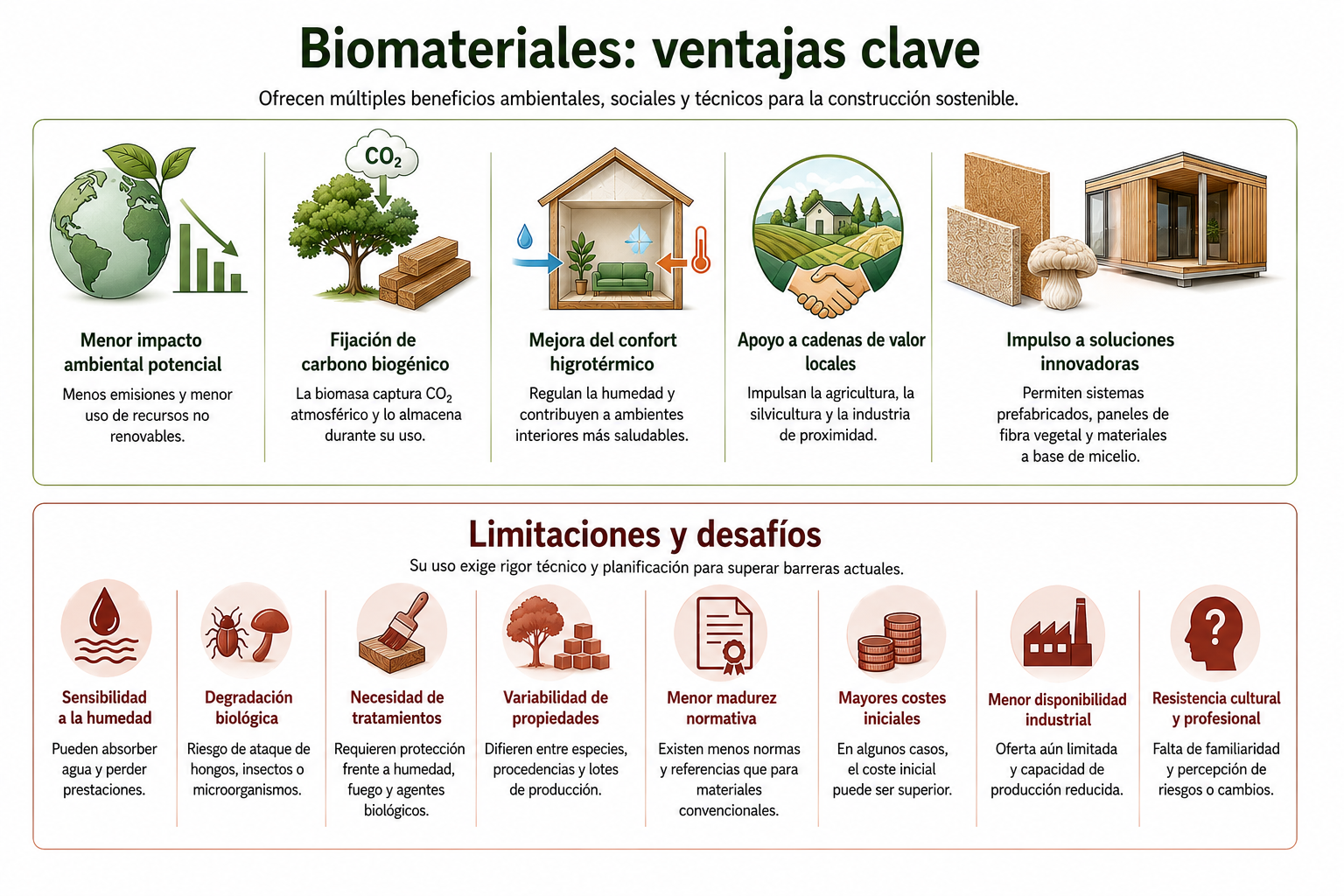 Biomateriales: ventajas clave

Ofrecen múltiples beneficios ambientales, sociales y técnicos para la construcción sostenible.

$CO_2$

Menor impacto ambiental potencial

Menos emisiones y menor uso de recursos no renovables.

Fijación de carbono biogénico

La biomasa captura $CO_2$ atmosférico y lo almacena durante su uso.

Mejora del confort higrotérmico

Regulan la humedad y contribuyen a ambientes interiores más saludables.

Apoyo a cadenas de valor locales

Impulsan la agricultura, la silvicultura y la industria de proximidad.

Impulso a soluciones innovadoras

Permiten sistemas prefabricados, paneles de fibra vegetal y materiales a base de micelio.

Limitaciones y desafíos

Su uso exige rigor técnico y planificación para superar barreras actuales.

Sensibilidad a la humedad

Pueden absorber agua y perder prestaciones.

Degradación biológica

Riesgo de ataque de hongos, insectos o microorganismos.

Necesidad de tratamientos

Requieren protección frente a humedad, fuego y agentes biológicos.

Variabilidad de propiedades

Difieren entre especies, procedencias y lotes de producción.

Menor madurez normativa

Existen menos normas y referencias que para materiales convencionales.

Mayores costes iniciales

En algunos casos, el coste inicial puede ser superior.

Menor disponibilidad industrial

Oferta aún limitada y capacidad de producción reducida.

Resistencia cultural y profesional

Falta de familiaridad y percepción de riesgos o cambios.